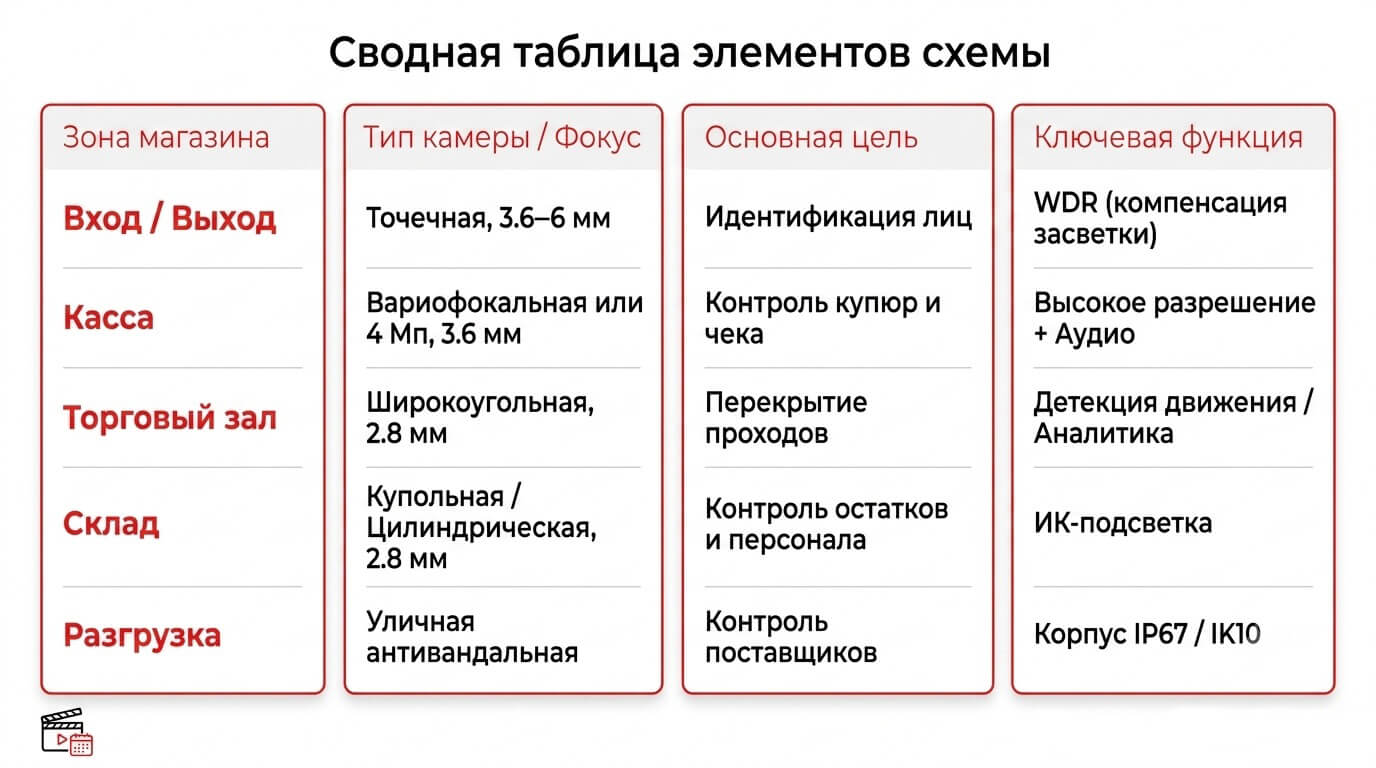 Сводная таблица элементов схемы

| Зона магазина | Тип камеры / Фокус | Основная цель | Ключевая функция |
|---|---|---|---|
| Вход / Выход | Точечная, 3.6–6 мм | Идентификация лиц | WDR (компенсация засветки) |
| Касса | Вариофокальная или 4 Мп, 3.6 мм | Контроль купюр и чека | Высокое разрешение + Аудио |
| Торговый зал | Широкоугольная, 2.8 мм | Перекрытие проходов | Детекция движения / Аналитика |
| Склад | Купольная / Цилиндрическая, 2.8 мм | Контроль остатков и персонала | ИК-подсветка |
| Разгрузка | Уличная антивандальная | Контроль поставщиков | Корпус IP67 / IK10 |